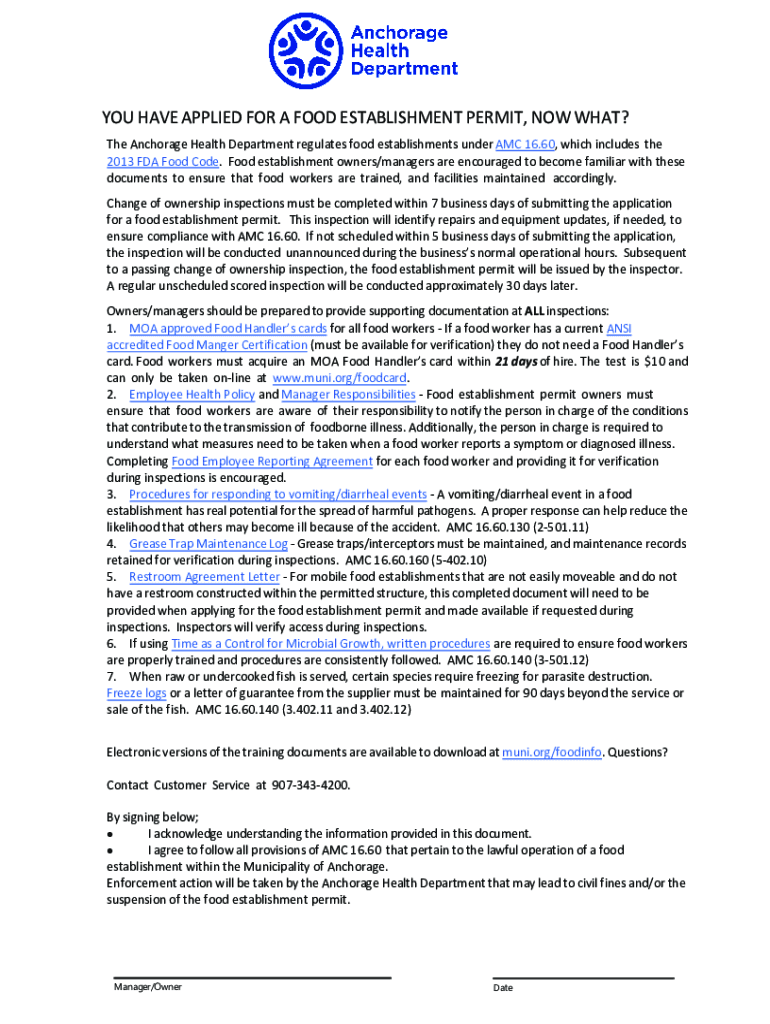 Anchorage Health Department

YOU HAVE APPLIED FOR A FOOD ESTABLISHMENT PERMIT, NOW WHAT?

The Anchorage Health Department regulates food establishments under AMC 16.60, which includes the 2013 FDA Food Code. Food establishment owners/managers are encouraged to become familiar with these documents to ensure that food workers are trained, and facilities maintained accordingly.

Change of ownership inspections must be completed within 7 business days of submitting the application for a food establishment permit. This inspection will identify repairs and equipment updates, if needed, to ensure compliance with AMC 16.60. If not scheduled within 5 business days of submitting the application, the inspection will be conducted unannounced during the business's normal operational hours. Subsequent to a passing change of ownership inspection, the food establishment permit will be issued by the inspector. A regular unscheduled scored inspection will be conducted approximately 30 days later.

Owners/managers should be prepared to provide supporting documentation at ALL inspections:
1. MOA approved Food Handler's cards for all food workers - If a food worker has a current ANSI accredited Food Manger Certification (must be available for verification) they do not need a Food Handler's card. Food workers must acquire an MOA Food Handler's card within 21 days of hire. The test is $10 and can only be taken on-line at www.muni.org/foodcard.
2. Employee Health Policy and Manager Responsibilities - Food establishment permit owners must ensure that food workers are aware of their responsibility to notify the person in charge of the conditions that contribute to the transmission of foodborne illness. Additionally, the person in charge is required to understand what measures need to be taken when a food worker reports a symptom or diagnosed illness. Completing Food Employee Reporting Agreement for each food worker and providing it for verification during inspections is encouraged.
3. Procedures for responding to vomiting/diarrheal events - A vomiting/diarrheal event in a food establishment has real potential for the spread of harmful pathogens. A proper response can help reduce the likelihood that others may become ill because of the accident. AMC 16.60.130 (2-501.11)
4. Grease Trap Maintenance Log - Grease traps/interceptors must be maintained, and maintenance records retained for verification during inspections. AMC 16.60.160 (5-402.10)
5. Restroom Agreement Letter - For mobile food establishments that are not easily moveable and do not have a restroom constructed within the permitted structure, this completed document will need to be provided when applying for the food establishment permit and made available if requested during inspections. Inspectors will verify access during inspections.
6. If using Time as a Control for Microbial Growth, written procedures are required to ensure food workers are properly trained and procedures are consistently followed. AMC 16.60.140 (3-501.12)
7. When raw or undercooked fish is served, certain species require freezing for parasite destruction. Freeze logs or a letter of guarantee from the supplier must be maintained for 90 days beyond the service or sale of the fish. AMC 16.60.140 (3.402.11 and 3.402.12)

Electronic versions of the training documents are available to download at muni.org/foodinfo. Questions?

Contact Customer Service at 907-343-4200.

By signing below;
• I acknowledge understanding the information provided in this document.
• I agree to follow all provisions of AMC 16.60 that pertain to the lawful operation of a food establishment within the Municipality of Anchorage.
Enforcement action will be taken by the Anchorage Health Department that may lead to civil fines and/or the suspension of the food establishment permit.

Manager/Owner

Date